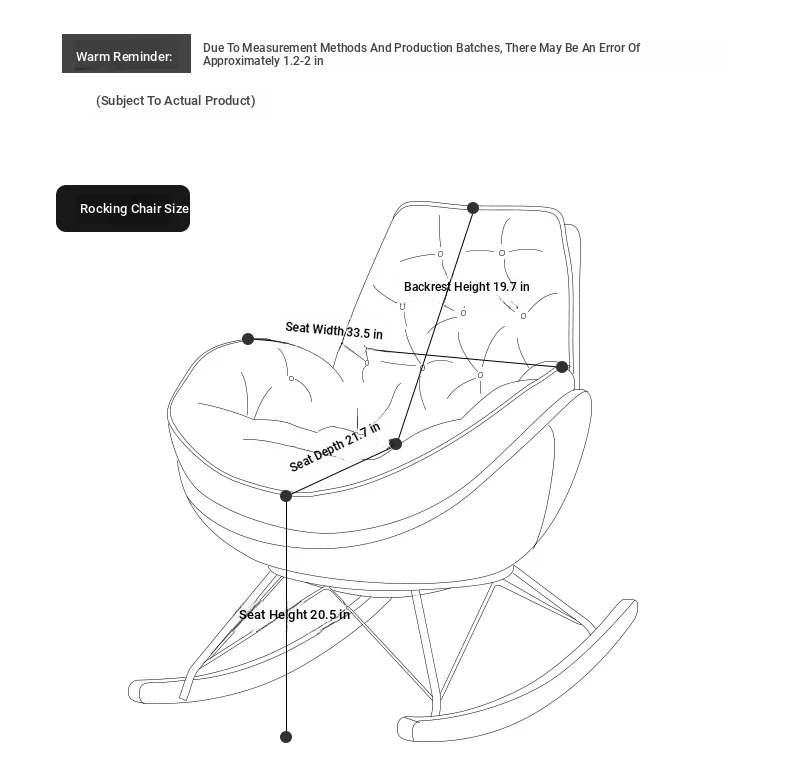 Warm Reminder:

Due To Measurement Methods And Production Batches, There May Be An Error Of Approximately 1.2-2 in

(Subject To Actual Product)

Rocking Chair Size

Backrest Height 19.7 in

Seat Width 33.5 in

Seat Depth 21.7 in

Seat Height 20.5 in